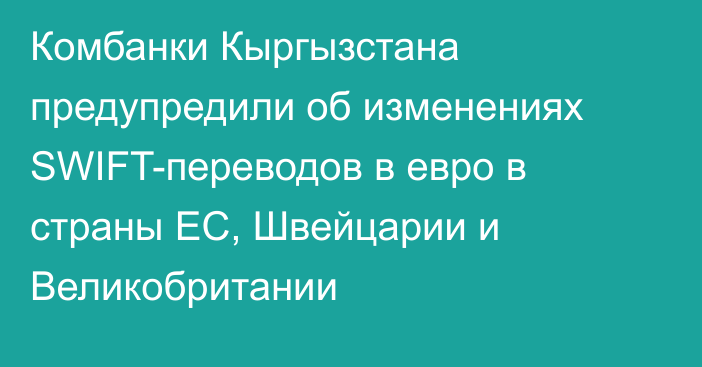 Комбанки Кыргызстана предупредили об изменениях SWIFT-переводов в евро в страны ЕС, Швейцарии и Великобритании